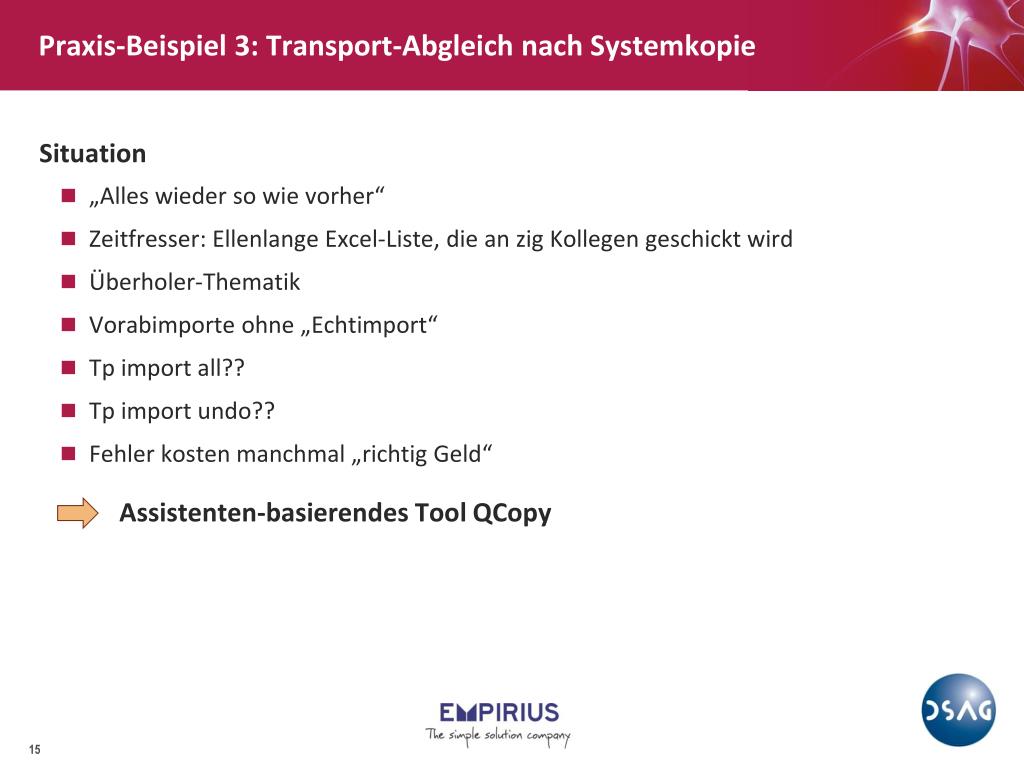 Praxis-Beispiel 3: Transport-Abgleich nach Systemkopie

Situation

„Alles wieder so wie vorher“

Zeitfresser: Ellenlange Excel-Liste, die an zig Kollegen geschickt wird

Überholer-Thematik

Vorabimporte ohne „Echtimport“

Tp import all??

Tp import undo??

Fehler kosten manchmal „richtig Geld“

Assistenten-basierendes Tool QCopy

EMPIRIUS
The simple solution company

DSAG

15